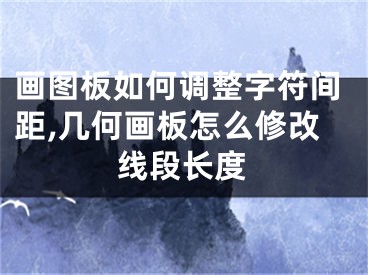 画图板如何调整字符间距,几何画板怎么修改线段长度